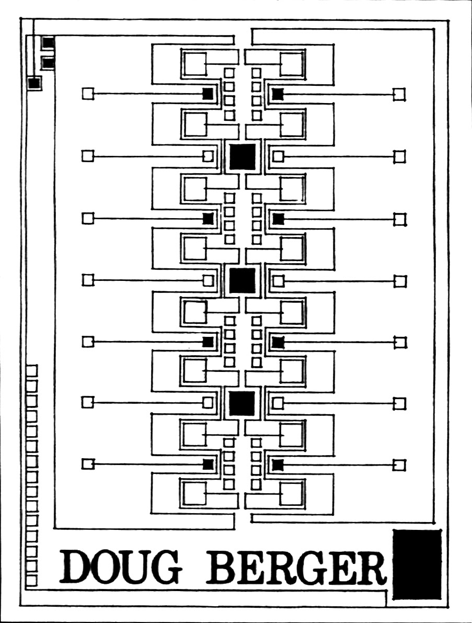 DOUG BERGER